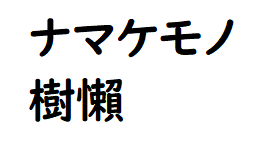 ナマケモノ
樹懶